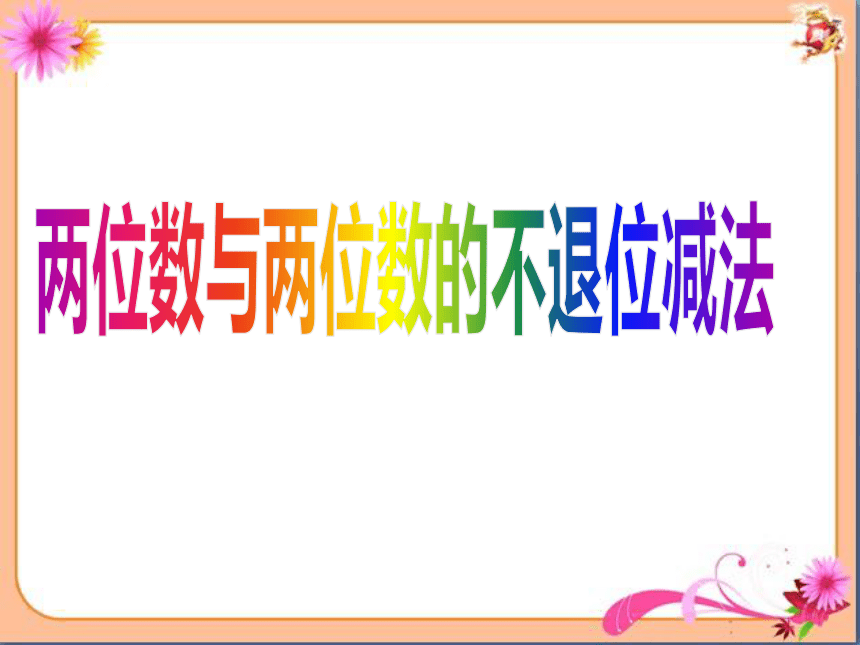 两位数与两位数的不退位减法